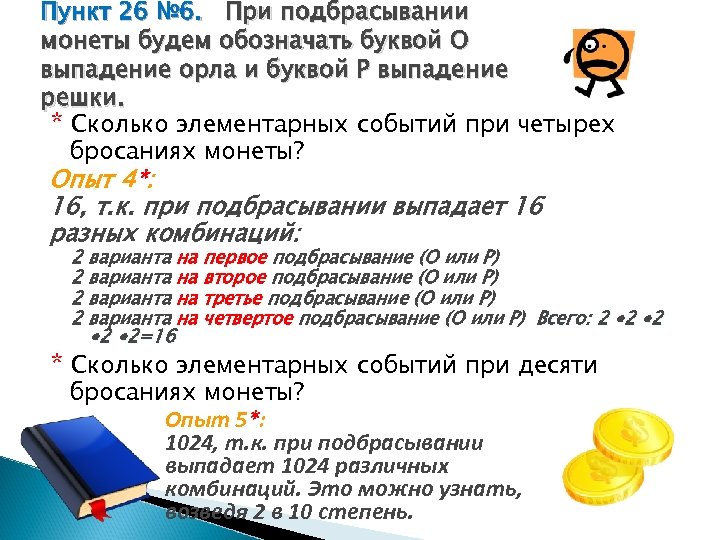 Пункт 26 №6. При подбрасывании монеты будем обозначать буквой О выпадение орла и буквой Р выпадение решки.

* Сколько элементарных событий при четырех бросаниях монеты?

Опыт 4*:

16, т.к. при подбрасывании выпадает 16 разных комбинаций:

2 варианта на первое подбрасывание (О или Р)
2 варианта на второе подбрасывание (О или Р)
2 варианта на третье подбрасывание (О или Р)
2 варианта на четвертое подбрасывание (О или Р) Всего: 2 •2 •2 •2 •2=16

* Сколько элементарных событий при десяти бросаниях монеты?

Опыт 5*:

1024, т.к. при подбрасывании выпадает 1024 различных комбинаций. Это можно узнать, возведя 2 в 10 степень.